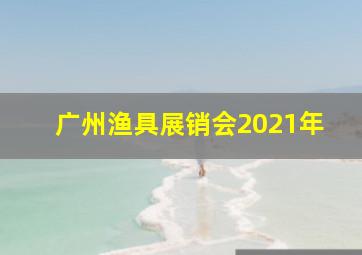 广州渔具展销会2021年